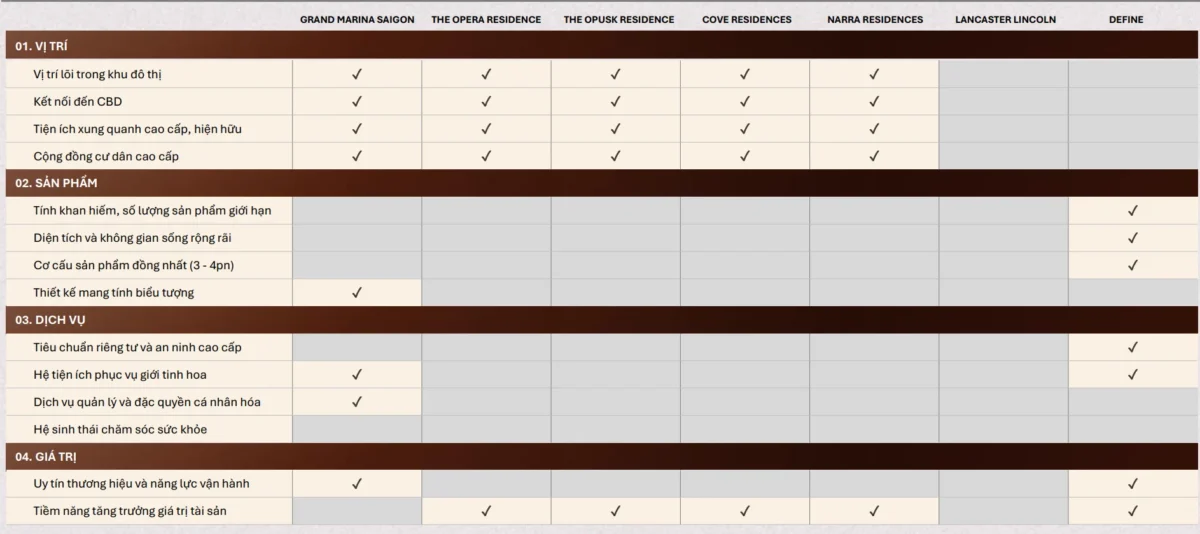 | | GRAND MARINA SAIGON | THE OPERA RESIDENCE | THE OPUSK RESIDENCE | COVE RESIDENCES | NARRA RESIDENCES | LANCASTER LINCOLN | DEFINE |
|---|---|---|---|---|---|---|---|
| 01. VỊ TRÍ | | | | | | | |
| Vị trí lõi trong khu đô thị | ✓ | ✓ | ✓ | ✓ | ✓ | | |
| Kết nối đến CBD | ✓ | ✓ | ✓ | ✓ | ✓ | | |
| Tiện ích xung quanh cao cấp, hiện hữu | ✓ | ✓ | ✓ | ✓ | ✓ | | |
| Cộng đồng cư dân cao cấp | ✓ | ✓ | ✓ | ✓ | ✓ | | |
| 02. SẢN PHẨM | | | | | | | |
| Tính khan hiếm, số lượng sản phẩm giới hạn | | | | | | | ✓ |
| Diện tích và không gian sống rộng rãi | | | | | | | ✓ |
| Cơ cấu sản phẩm đồng nhất (3 - 4pn) | | | | | | | ✓ |
| Thiết kế mang tính biểu tượng | ✓ | | | | | | |
| 03. DỊCH VỤ | | | | | | | |
| Tiêu chuẩn riêng tư và an ninh cao cấp | | | | | | | ✓ |
| Hệ tiện ích phục vụ giới tinh hoa | ✓ | | | | | | ✓ |
| Dịch vụ quản lý và đặc quyền cá nhân hóa | ✓ | | | | | | |
| Hệ sinh thái chăm sóc sức khỏe | | | | | | | |
| 04. GIÁ TRỊ | | | | | | | |
| Uy tín thương hiệu và năng lực vận hành | ✓ | | | | | | ✓ |
| Tiềm năng tăng trưởng giá trị tài sản | | ✓ | ✓ | ✓ | ✓ | | ✓ |